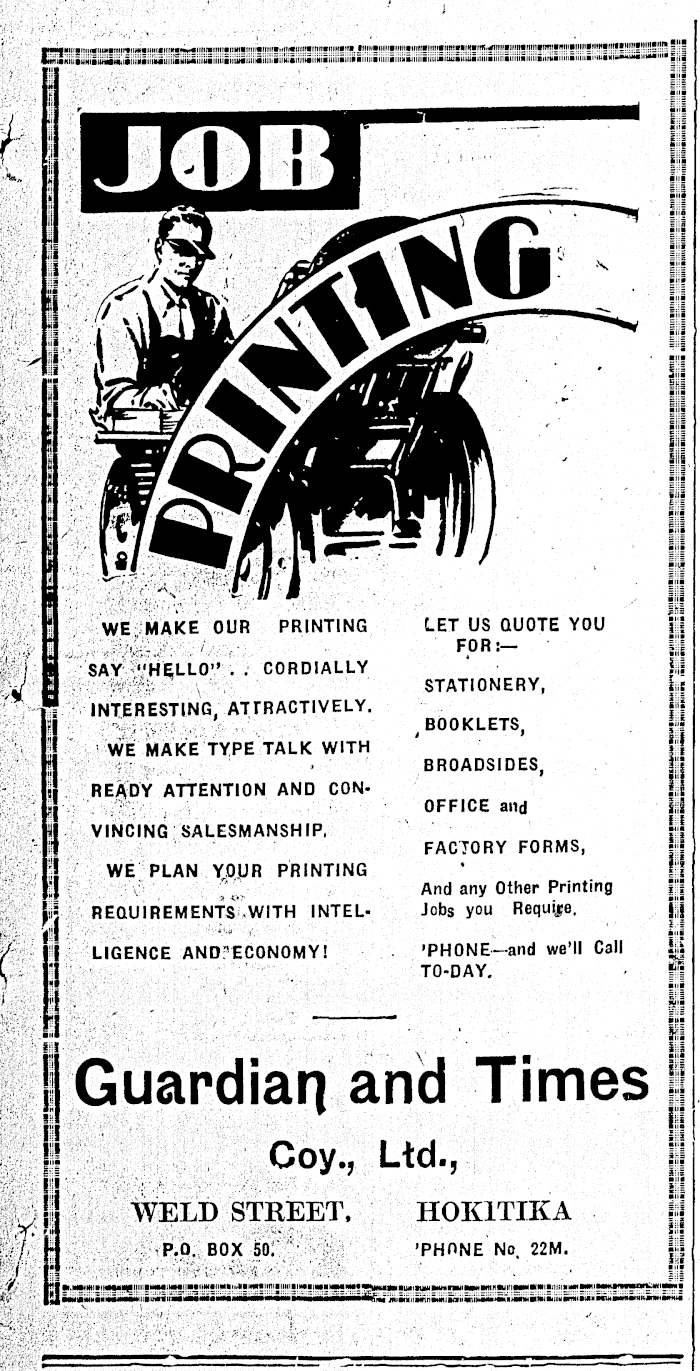 JOB

PRINTING

WE MAKE OUR PRINTING SAY "HELLO" . . CORDIALLY INTERESTING, ATTRACTIVELY.

WE MAKE TYPE TALK WITH READY ATTENTION AND CONVINCING SALESMANSHIP.

WE PLAN YOUR PRINTING REQUIREMENTS WITH INTELLIGENCE AND ECONOMY!

LET US QUOTE YOU FOR:—

STATIONERY,

BOOKLETS,

BROADSIDES,

OFFICE and

FACTORY FORMS,

And any Other Printing Jobs you Require.

'PHONE—and we'll Call TO-DAY.

Guardian and Times

Coy., Ltd.,

WELD STREET, HOKITIKA

P.O. BOX 50. 'PHONE No. 22M.